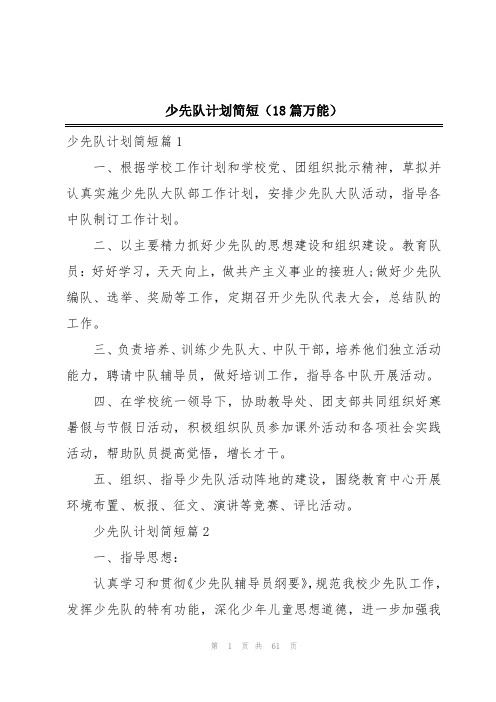 少先队计划简短（18篇万能）

少先队计划简短篇1

一、根据学校工作计划和学校党、团组织批示精神，草拟并认真实施少先队大队部工作计划，安排少先队大队活动，指导各中队制订工作计划。

二、以主要精力抓好少先队的思想建设和组织建设。教育队员：好好学习，天天向上，做共产主义事业的接班人;做好少先队编队、选举、奖励等工作，定期召开少先队代表大会，总结队的工作。

三、负责培养、训练少先队大、中队干部，培养他们独立活动能力，聘请中队辅导员，做好培训工作，指导各中队开展活动。

四、在学校统一领导下，协助教导处、团支部共同组织好寒暑假与节假日活动，积极组织队员参加课外活动和各项社会实践活动，帮助队员提高觉悟，增长才干。

五、组织、指导少先队活动阵地的建设，围绕教育中心开展环境布置、板报、征文、演讲等竞赛、评比活动。

少先队计划简短篇2

一、指导思想：

认真学习和贯彻《少先队辅导员纲要》，规范我校少先队工作，发挥少先队的特有功能，深化少年儿童思想道德，进一步加强我

第 1 页 共 61 页